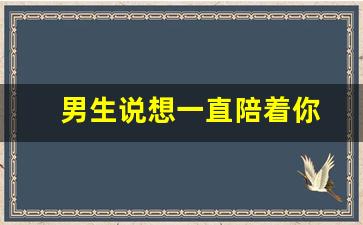 男生说想一直陪着你